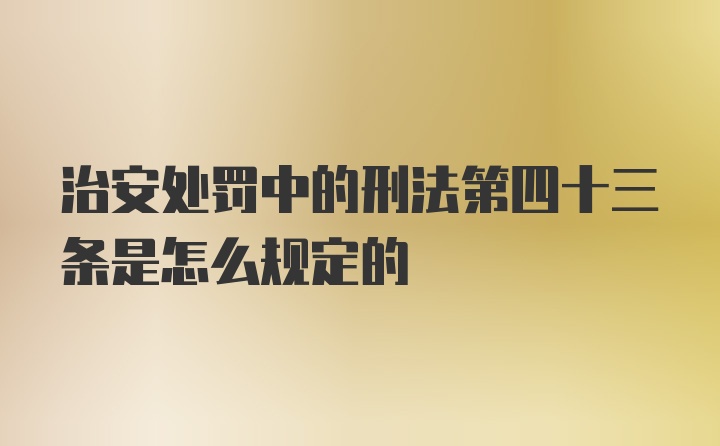 治安处罚中的刑法第四十三条是怎么规定的